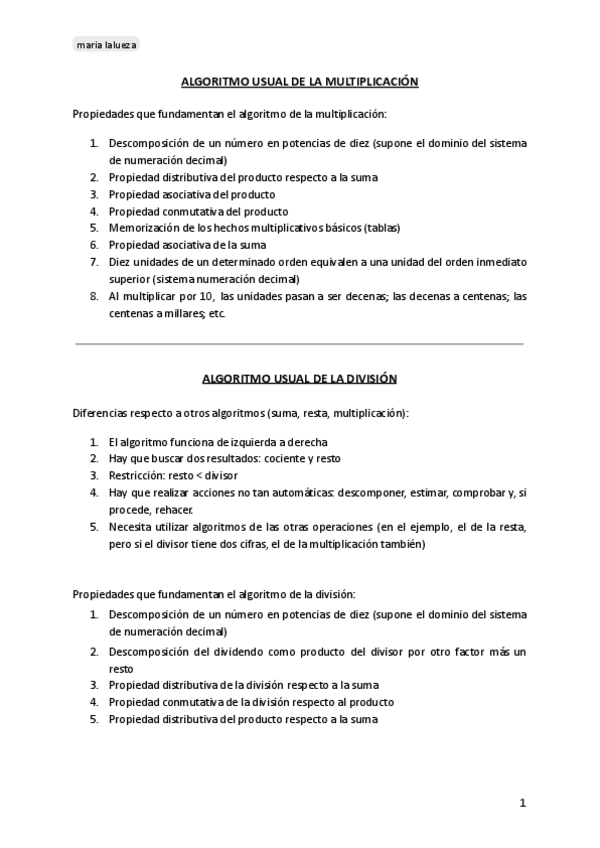 maria lalueza

ALGORITMO USUAL DE LA MULTIPLICACIÓN

Propiedades que fundamentan el algoritmo de la multiplicación:

1. Descomposición de un número en potencias de diez (supone el dominio del sistema de numeración decimal)
2. Propiedad distributiva del producto respecto a la suma
3. Propiedad asociativa del producto
4. Propiedad conmutativa del producto
5. Memorización de los hechos multiplicativos básicos (tablas)
6. Propiedad asociativa de la suma
7. Diez unidades de un determinado orden equivalen a una unidad del orden inmediato superior (sistema numeración decimal)
8. Al multiplicar por 10, las unidades pasan a ser decenas; las decenas a centenas; las centenas a millares; etc.

ALGORITMO USUAL DE LA DIVISIÓN

Diferencias respecto a otros algoritmos (suma, resta, multiplicación):

1. El algoritmo funciona de izquierda a derecha
2. Hay que buscar dos resultados: cociente y resto
3. Restricción: resto < divisor
4. Hay que realizar acciones no tan automáticas: descomponer, estimar, comprobar y, si procede, rehacer.
5. Necesita utilizar algoritmos de las otras operaciones (en el ejemplo, el de la resta, pero si el divisor tiene dos cifras, el de la multiplicación también)

Propiedades que fundamentan el algoritmo de la división:

1. Descomposición de un número en potencias de diez (supone el dominio del sistema de numeración decimal)
2. Descomposición del dividendo como producto del divisor por otro factor más un resto
3. Propiedad distributiva de la división respecto a la suma
4. Propiedad conmutativa de la división respecto al producto
5. Propiedad distributiva del producto respecto a la suma

1